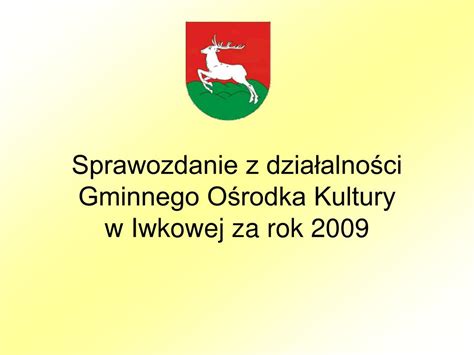 Sprawozdanie z działalności Gminnego Ośrodka Kultury w Iwkowej za rok 2009